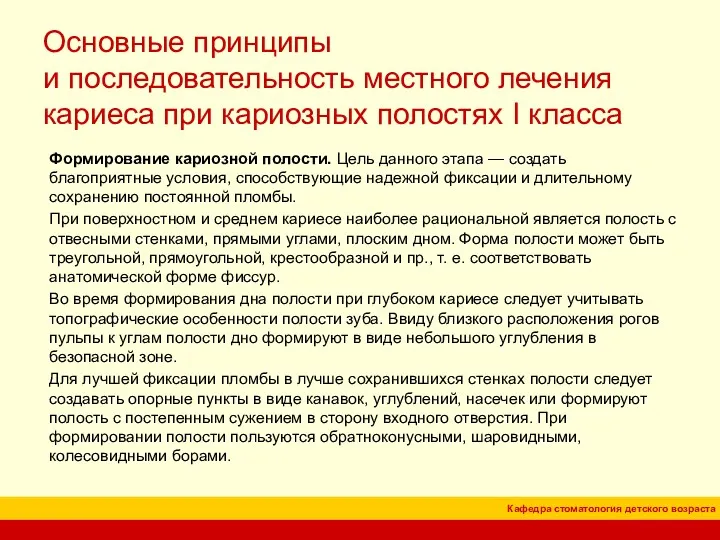 Основные принципы
и последовательность местного лечения кариеса при кариозных полостях I класса

Формирование кариозной полости. Цель данного этапа — создать благоприятные условия, способствующие надежной фиксации и длительному сохранению постоянной пломбы.

При поверхностном и среднем кариесе наиболее рациональной является полость с отвесными стенками, прямыми углами, плоским дном. Форма полости может быть треугольной, прямоугольной, крестообразной и пр., т. е. соответствовать анатомической форме фиссур.

Во время формирования дна полости при глубоком кариесе следует учитывать топографические особенности полости зуба. Ввиду близкого расположения рогов пульпы к углам полости дно формируют в виде небольшого углубления в безопасной зоне.

Для лучшей фиксации пломбы в лучше сохранившихся стенках полости следует создавать опорные пункты в виде канавок, углублений, насечек или формируют полость с постепенным сужением в сторону входного отверстия. При формировании полости пользуются обратноконусными, шаровидными, колесовидными борами.

Кафедра стоматология детского возраста